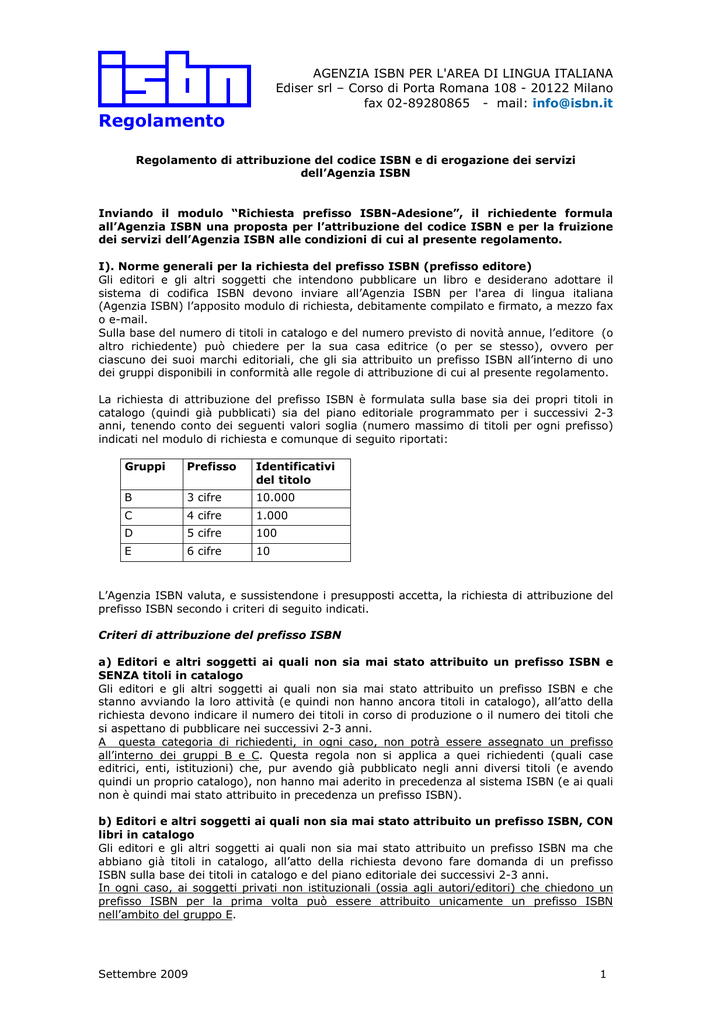 isbn

Regolamento

AGENZIA ISBN PER L'AREA DI LINGUA ITALIANA
Ediser srl – Corso di Porta Romana 108 - 20122 Milano
fax 02-89280865 - mail: info@isbn.it

Regolamento di attribuzione del codice ISBN e di erogazione dei servizi dell'Agenzia ISBN

Inviando il modulo "Richiesta prefisso ISBN-Adesione", il richiedente formula all'Agenzia ISBN una proposta per l'attribuzione del codice ISBN e per la fruizione dei servizi dell'Agenzia ISBN alle condizioni di cui al presente regolamento.

I). Norme generali per la richiesta del prefisso ISBN (prefisso editore)
Gli editori e gli altri soggetti che intendono pubblicare un libro e desiderano adottare il sistema di codifica ISBN devono inviare all'Agenzia ISBN per l'area di lingua italiana (Agenzia ISBN) l'apposito modulo di richiesta, debitamente compilato e firmato, a mezzo fax o e-mail.
Sulla base del numero di titoli in catalogo e del numero previsto di novità annue, l'editore (o altro richiedente) può chiedere per la sua casa editrice (o per se stesso), ovvero per ciascuno dei suoi marchi editoriali, che gli sia attribuito un prefisso ISBN all'interno di uno dei gruppi disponibili in conformità alle regole di attribuzione di cui al presente regolamento.

La richiesta di attribuzione del prefisso ISBN è formulata sulla base sia dei propri titoli in catalogo (quindi già pubblicati) sia del piano editoriale programmato per i successivi 2-3 anni, tenendo conto dei seguenti valori soglia (numero massimo di titoli per ogni prefisso) indicati nel modulo di richiesta e comunque di seguito riportati:

| Gruppi | Prefisso | Identificativi del titolo |
|---|---|---|
| B | 3 cifre | 10.000 |
| C | 4 cifre | 1.000 |
| D | 5 cifre | 100 |
| E | 6 cifre | 10 |

L'Agenzia ISBN valuta, e sussistendone i presupposti accetta, la richiesta di attribuzione del prefisso ISBN secondo i criteri di seguito indicati.

Criteri di attribuzione del prefisso ISBN

a) Editori e altri soggetti ai quali non sia mai stato attribuito un prefisso ISBN e SENZA titoli in catalogo
Gli editori e gli altri soggetti ai quali non sia mai stato attribuito un prefisso ISBN e che stanno avviando la loro attività (e quindi non hanno ancora titoli in catalogo), all'atto della richiesta devono indicare il numero dei titoli in corso di produzione o il numero dei titoli che si aspettano di pubblicare nei successivi 2-3 anni.
A questa categoria di richiedenti, in ogni caso, non potrà essere assegnato un prefisso all'interno dei gruppi B e C. Questa regola non si applica a quei richiedenti (quali case editrici, enti, istituzioni) che, pur avendo già pubblicato negli anni diversi titoli (e avendo quindi un proprio catalogo), non hanno mai aderito in precedenza al sistema ISBN (e ai quali non è quindi mai stato attribuito in precedenza un prefisso ISBN).

b) Editori e altri soggetti ai quali non sia mai stato attribuito un prefisso ISBN, CON libri in catalogo
Gli editori e gli altri soggetti ai quali non sia mai stato attribuito un prefisso ISBN ma che abbiano già titoli in catalogo, all'atto della richiesta devono fare domanda di un prefisso ISBN sulla base dei titoli in catalogo e del piano editoriale dei successivi 2-3 anni.
In ogni caso, ai soggetti privati non istituzionali (ossia agli autori/editori) che chiedono un prefisso ISBN per la prima volta può essere attribuito unicamente un prefisso ISBN nell'ambito del gruppo E.

Settembre 2009 1